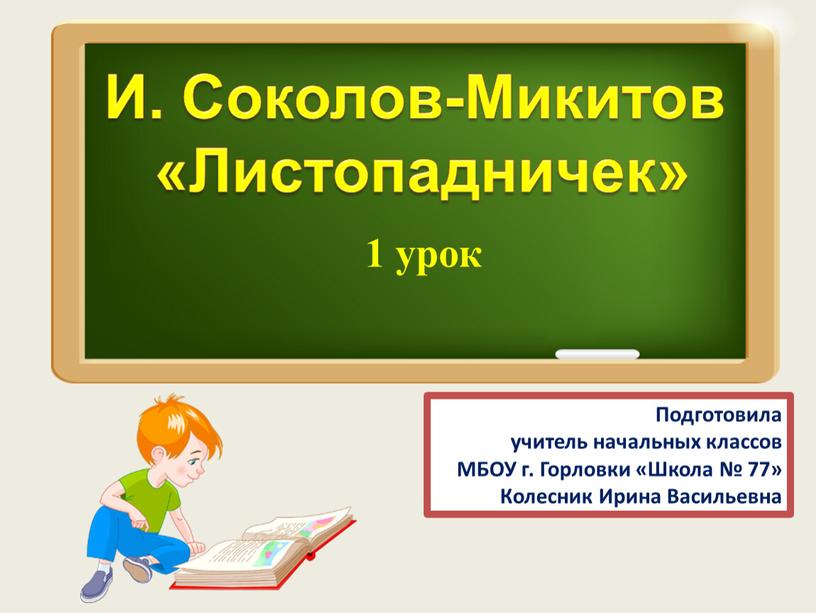 И. Соколов-Микитов «Листопадничек»

1 урок

Подготовила
учитель начальных классов
МБОУ г. Горловки «Школа № 77»
Колесник Ирина Васильевна